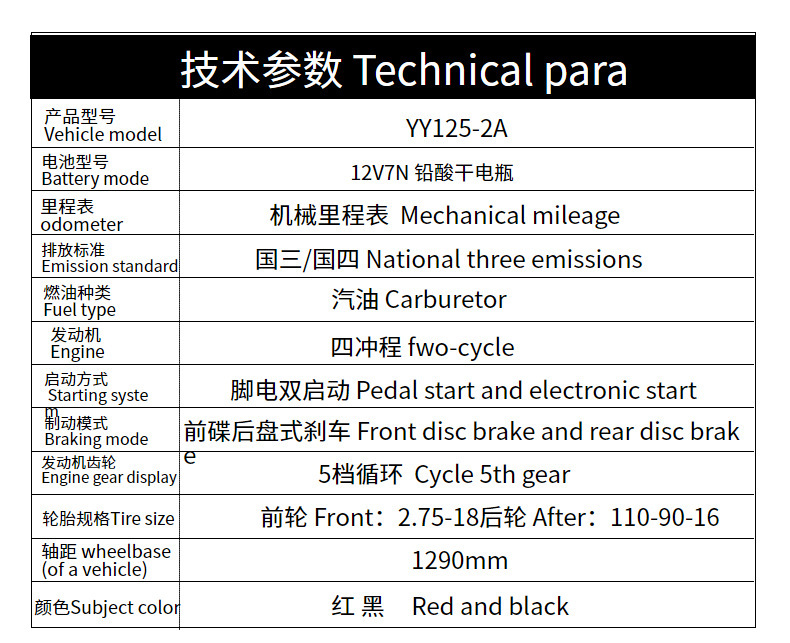 技术参数 Technical para

| 产品型号 Vehicle model | YY125-2A |
|---|---|
| 电池型号 Battery mode | 12V7N 铅酸干电瓶 |
| 里程表 odometer | 机械里程表 Mechanical mileage |
| 排放标准 Emission standard | 国三/国四 National three emissions |
| 燃油种类 Fuel type | 汽油 Carburetor |
| 发动机 Engine | 四冲程 fwo-cycle |
| 启动方式 Starting system | 脚电双启动 Pedal start and electronic start |
| 制动模式 Braking mode | 前碟后盘式刹车 Front disc brake and rear disc brake |
| 发动机齿轮 Engine gear display | 5档循环 Cycle 5th gear |
| 轮胎规格Tire size | 前轮 Front：2.75-18后轮 After：110-90-16 |
| 轴距 wheelbase (of a vehicle) | 1290mm |
| 颜色Subject color | 红 黑 Red and black |